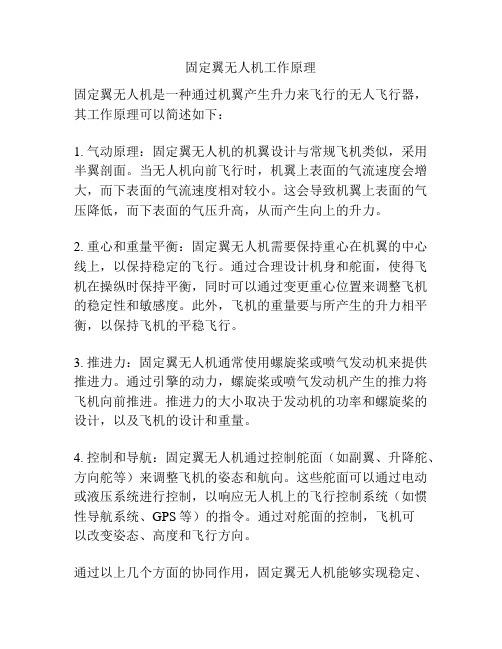 固定翼无人机工作原理

固定翼无人机是一种通过机翼产生升力来飞行的无人飞行器，其工作原理可以简述如下：

1. 气动原理：固定翼无人机的机翼设计与常规飞机类似，采用半翼剖面。当无人机向前飞行时，机翼上表面的气流速度会增大，而下表面的气流速度相对较小。这会导致机翼上表面的气压降低，而下表面的气压升高，从而产生向上的升力。

2. 重心和重量平衡：固定翼无人机需要保持重心在机翼的中心线上，以保持稳定的飞行。通过合理设计机身和舵面，使得飞机在操纵时保持平衡，同时可以通过变更重心位置来调整飞机的稳定性和敏感度。此外，飞机的重量要与所产生的升力相平衡，以保持飞机的平稳飞行。

3. 推进力：固定翼无人机通常使用螺旋桨或喷气发动机来提供推进力。通过引擎的动力，螺旋桨或喷气发动机产生的推力将飞机向前推进。推进力的大小取决于发动机的功率和螺旋桨的设计，以及飞机的设计和重量。

4. 控制和导航：固定翼无人机通过控制舵面（如副翼、升降舵、方向舵等）来调整飞机的姿态和航向。这些舵面可以通过电动或液压系统进行控制，以响应无人机上的飞行控制系统（如惯性导航系统、GPS 等）的指令。通过对舵面的控制，飞机可以改变姿态、高度和飞行方向。

通过以上几个方面的协同作用，固定翼无人机能够实现稳定、